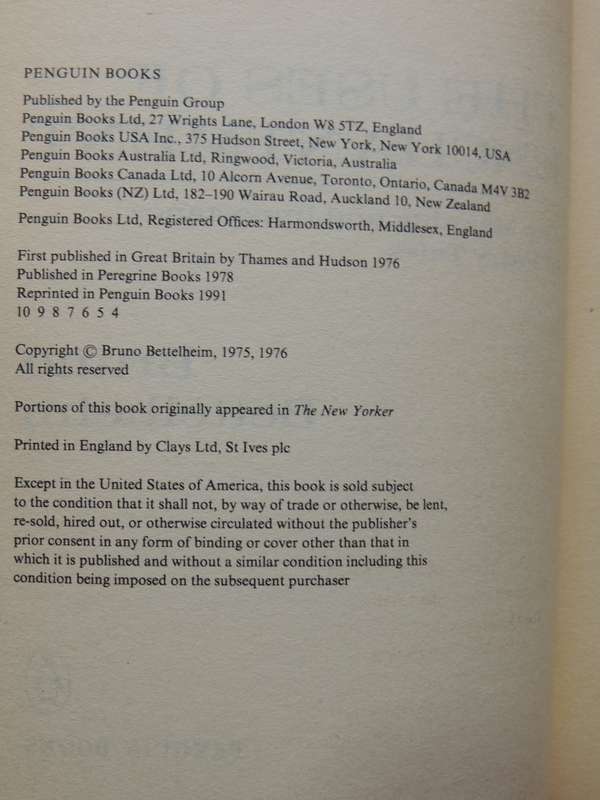 PENGUIN BOOKS

Published by the Penguin Group
Penguin Books Ltd, 27 Wrights Lane, London W8 5TZ, England
Penguin Books USA Inc., 375 Hudson Street, New York, New York 10014, USA
Penguin Books Australia Ltd, Ringwood, Victoria, Australia
Penguin Books Canada Ltd, 10 Alcorn Avenue, Toronto, Ontario, Canada M4V 3B2
Penguin Books (NZ) Ltd, 182–190 Wairau Road, Auckland 10, New Zealand

Penguin Books Ltd, Registered Offices: Harmondsworth, Middlesex, England

First published in Great Britain by Thames and Hudson 1976
Published in Peregrine Books 1978
Reprinted in Penguin Books 1991
10 9 8 7 6 5 4

Copyright © Bruno Bettelheim, 1975, 1976
All rights reserved

Portions of this book originally appeared in The New Yorker

Printed in England by Clays Ltd, St Ives plc

Except in the United States of America, this book is sold subject to the condition that it shall not, by way of trade or otherwise, be lent, re-sold, hired out, or otherwise circulated without the publisher's prior consent in any form of binding or cover other than that in which it is published and without a similar condition including this condition being imposed on the subsequent purchaser